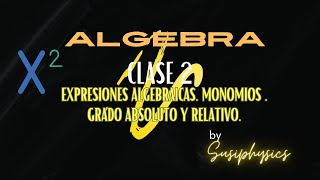 ALGEBRA

$X^2$

CLASE 2

EXPRESIONES ALGEBRAICAS. MONOMIOS . GRADO ABSOLUTO Y RELATIVO.

by

Susiphysics